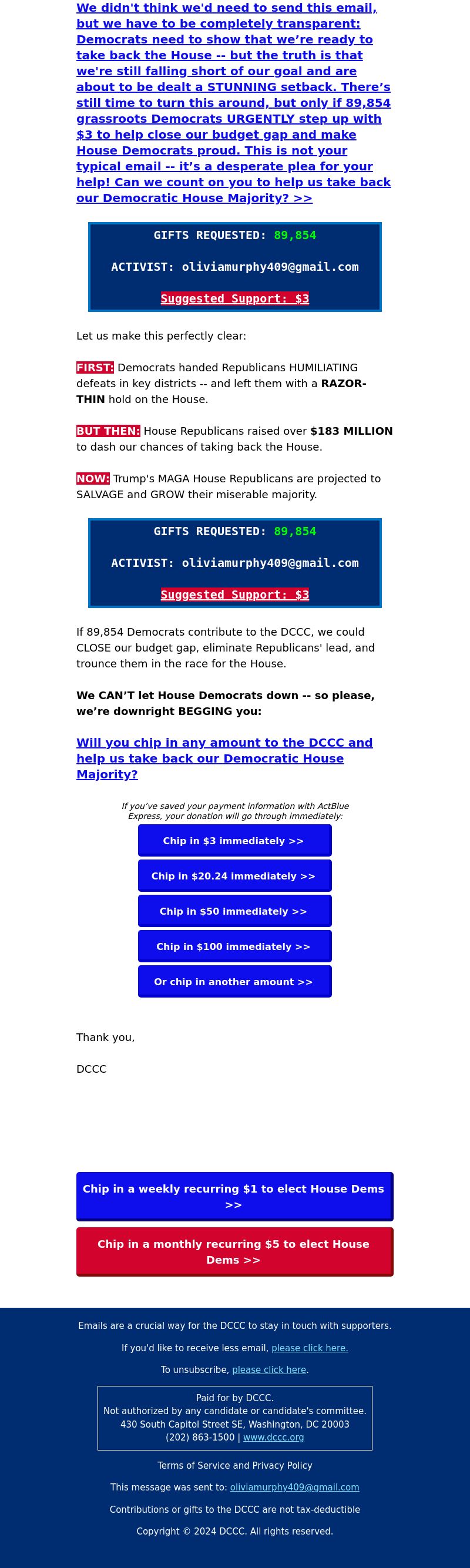 We didn't think we'd need to send this email, but we have to be completely transparent: Democrats need to show that we're ready to take back the House -- but the truth is that we're still falling short of our goal and are about to be dealt a STUNNING setback. There's still time to turn this around, but only if 89,854 grassroots Democrats URGENTLY step up with $3 to help close our budget gap and make House Democrats proud. This is not your typical email -- it's a desperate plea for your help! Can we count on you to help us take back our Democratic House Majority? >>

GIFTS REQUESTED: 89,854

ACTIVIST: oliviamurphy409@gmail.com

Suggested Support: $3

Let us make this perfectly clear:

FIRST: Democrats handed Republicans HUMILIATING defeats in key districts -- and left them with a RAZOR-THIN hold on the House.

BUT THEN: House Republicans raised over $183 MILLION to dash our chances of taking back the House.

NOW: Trump's MAGA House Republicans are projected to SALVAGE and GROW their miserable majority.

GIFTS REQUESTED: 89,854

ACTIVIST: oliviamurphy409@gmail.com

Suggested Support: $3

If 89,854 Democrats contribute to the DCCC, we could CLOSE our budget gap, eliminate Republicans' lead, and trounce them in the race for the House.

We CAN'T let House Democrats down -- so please, we're downright BEGGING you:

Will you chip in any amount to the DCCC and help us take back our Democratic House Majority?

If you've saved your payment information with ActBlue Express, your donation will go through immediately:

Chip in $3 immediately >>

Chip in $20.24 immediately >>

Chip in $50 immediately >>

Chip in $100 immediately >>

Or chip in another amount >>

Thank you,

DCCC

Chip in a weekly recurring $1 to elect House Dems >>

Chip in a monthly recurring $5 to elect House Dems >>

Emails are a crucial way for the DCCC to stay in touch with supporters.

If you'd like to receive less email, please click here.

To unsubscribe, please click here.

Paid for by DCCC.
Not authorized by any candidate or candidate's committee.
430 South Capitol Street SE, Washington, DC 20003
(202) 863-1500 | www.dccc.org

Terms of Service and Privacy Policy

This message was sent to: oliviamurphy409@gmail.com

Contributions or gifts to the DCCC are not tax-deductible

Copyright © 2024 DCCC. All rights reserved.